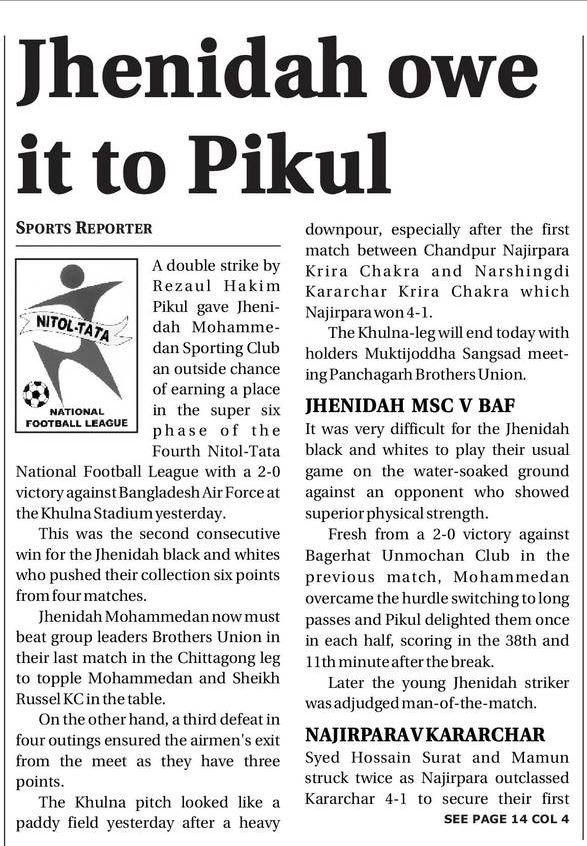 Jhenidah owe it to Pikul

SPORTS REPORTER

NITOL-TATA
NATIONAL FOOTBALL LEAGUE

A double strike by Rezaul Hakim Pikul gave Jhenidah Mohammedan Sporting Club an outside chance of earning a place in the super six phase of the Fourth Nitol-Tata National Football League with a 2-0 victory against Bangladesh Air Force at the Khulna Stadium yesterday.

This was the second consecutive win for the Jhenidah black and whites who pushed their collection six points from four matches.

Jhenidah Mohammedan now must beat group leaders Brothers Union in their last match in the Chittagong leg to topple Mohammedan and Sheikh Russel KC in the table.

On the other hand, a third defeat in four outings ensured the airmen's exit from the meet as they have three points.

The Khulna pitch looked like a paddy field yesterday after a heavy downpour, especially after the first match between Chandpur Najirpara Krira Chakra and Narshingdi Kararchar Krira Chakra which Najirpara won 4-1.

The Khulna-leg will end today with holders Muktijoddha Sangsad meeting Panchagarh Brothers Union.

JHENIDAH MSC V BAF

It was very difficult for the Jhenidah black and whites to play their usual game on the water-soaked ground against an opponent who showed superior physical strength.

Fresh from a 2-0 victory against Bagerhat Unmochan Club in the previous match, Mohammedan overcame the hurdle switching to long passes and Pikul delighted them once in each half, scoring in the 38th and 11th minute after the break.

Later the young Jhenidah striker was adjudged man-of-the-match.

NAJIRPARA V KARARCHAR

Syed Hossain Surat and Mamun struck twice as Najirpara outclassed Kararchar 4-1 to secure their first

SEE PAGE 14 COL 4